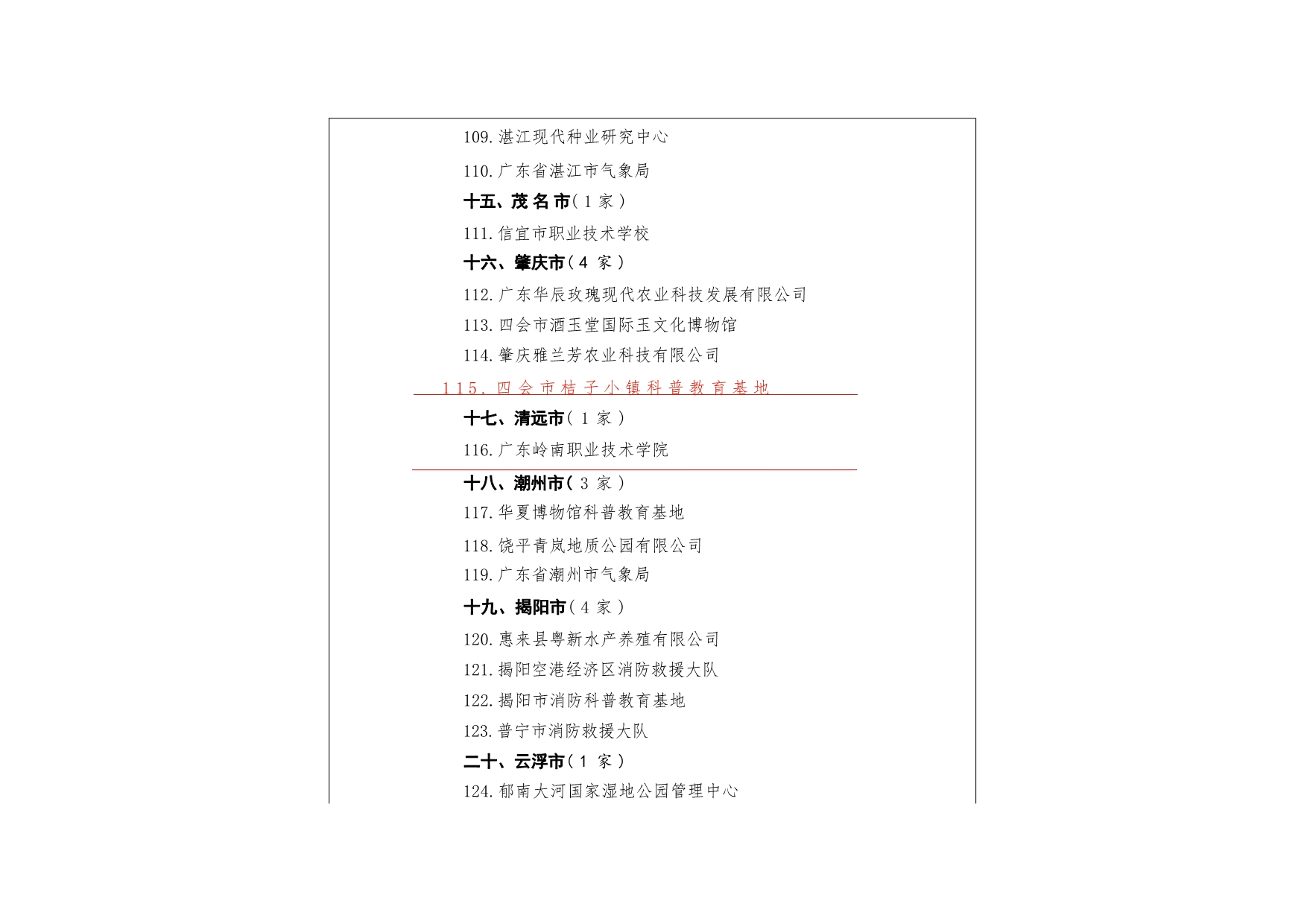 109.湛江现代种业研究中心

110.广东省湛江市气象局

十五、茂名市（1家）

111.信宜市职业技术学校

十六、肇庆市（4家）

112.广东华辰玫瑰现代农业科技发展有限公司

113.四会市酒玉堂国际玉文化博物馆

114.肇庆雅兰芳农业科技有限公司

115.四会市桔子小镇科普教育基地

十七、清远市（1家）

116.广东岭南职业技术学院

十八、潮州市（3家）

117.华夏博物馆科普教育基地

118.饶平青岚地质公园有限公司

119.广东省潮州市气象局

十九、揭阳市（4家）

120.惠来县粤新水产养殖有限公司

121.揭阳空港经济区消防救援大队

122.揭阳市消防科普教育基地

123.普宁市消防救援大队

二十、云浮市（1家）

124.郁南大河国家湿地公园管理中心